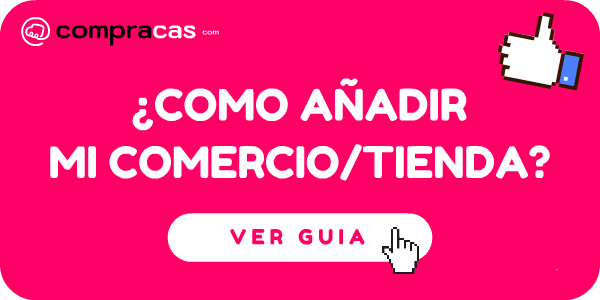 compracas.com

¿COMO AÑADIR MI COMERCIO/TIENDA?

VER GUIA